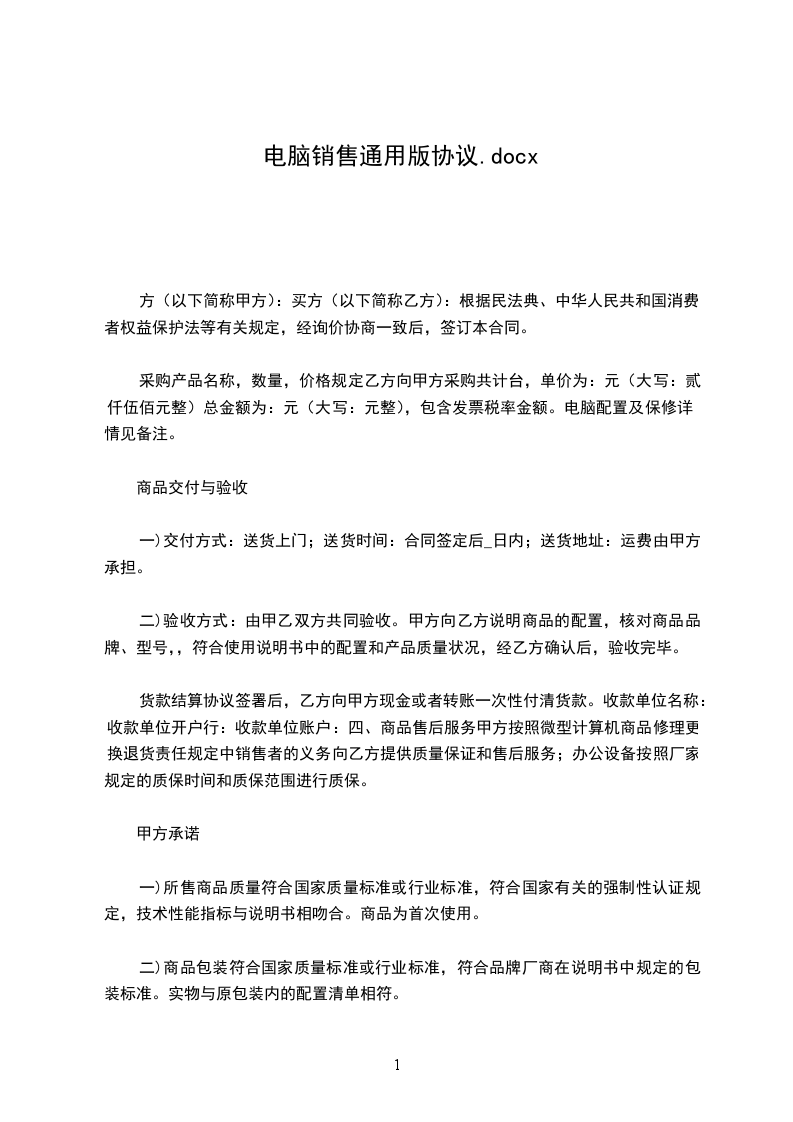 电脑销售通用版协议.docx

方（以下简称甲方）：买方（以下简称乙方）：根据民法典、中华人民共和国消费者权益保护法等有关规定，经询价协商一致后，签订本合同。

采购产品名称，数量，价格规定乙方向甲方采购共计台，单价为：元（大写：贰仟伍佰元整）总金额为：元（大写：元整），包含发票税率金额。电脑配置及保修详情见备注。

商品交付与验收

一)交付方式：送货上门；送货时间：合同签定后_日内；送货地址：运费由甲方承担。

二)验收方式：由甲乙双方共同验收。甲方向乙方说明商品的配置，核对商品品牌、型号,，符合使用说明书中的配置和产品质量状况，经乙方确认后，验收完毕。

货款结算协议签署后，乙方向甲方现金或者转账一次性付清货款。收款单位名称：收款单位开户行：收款单位账户：四、商品售后服务甲方按照微型计算机商品修理更换退货责任规定中销售者的义务向乙方提供质量保证和售后服务；办公设备按照厂家规定的质保时间和质保范围进行质保。

甲方承诺

一)所售商品质量符合国家质量标准或行业标准，符合国家有关的强制性认证规定，技术性能指标与说明书相吻合。商品为首次使用。

二)商品包装符合国家质量标准或行业标准，符合品牌厂商在说明书中规定的包装标准。实物与原包装内的配置清单相符。

1